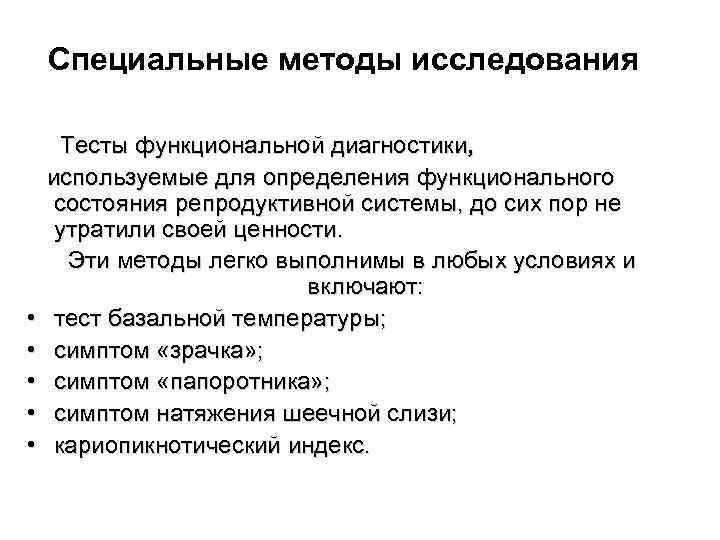 Специальные методы исследования

Тесты функциональной диагностики, используемые для определения функционального состояния репродуктивной системы, до сих пор не утратили своей ценности.

Эти методы легко выполнимы в любых условиях и включают:

• тест базальной температуры;
• симптом «зрачка»;
• симптом «папоротника»;
• симптом натяжения шеечной слизи;
• кариопикнотический индекс.